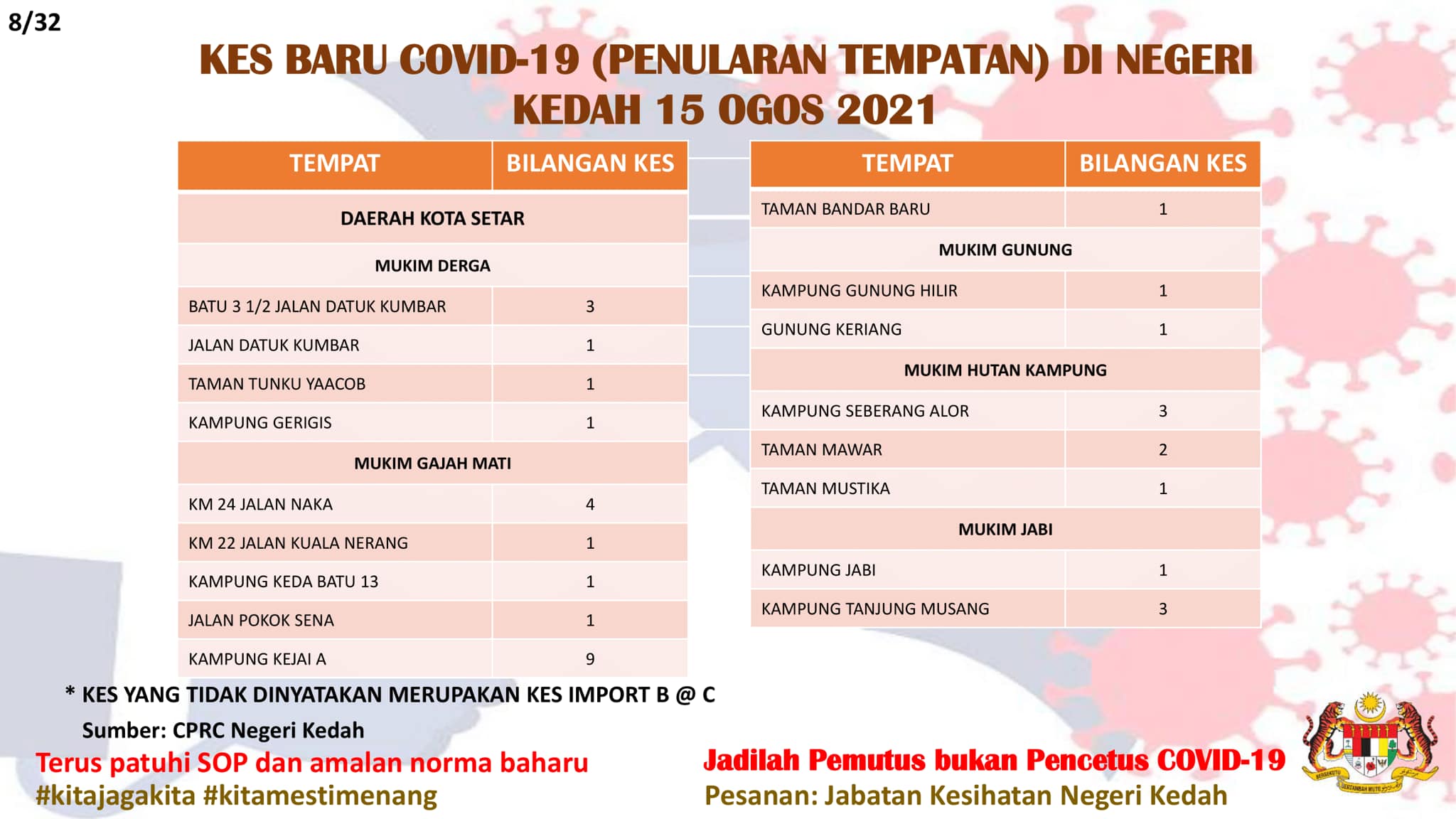 8/32

KES BARU COVID-19 (PENULARAN TEMPATAN) DI NEGERI KEDAH 15 OGOS 2021

| TEMPAT | BILANGAN KES |
|---|---|
| DAERAH KOTA SETAR | |
| MUKIM DERGA | |
| BATU 3 1/2 JALAN DATUK KUMBAR | 3 |
| JALAN DATUK KUMBAR | 1 |
| TAMAN TUNKU YAACOB | 1 |
| KAMPUNG GERIGIS | 1 |
| MUKIM GAJAH MATI | |
| KM 24 JALAN NAKA | 4 |
| KM 22 JALAN KUALA NERANG | 1 |
| KAMPUNG KEDA BATU 13 | 1 |
| JALAN POKOK SENA | 1 |
| KAMPUNG KEJAI A | 9 |

| TEMPAT | BILANGAN KES |
|---|---|
| TAMAN BANDAR BARU | 1 |
| MUKIM GUNUNG | |
| KAMPUNG GUNUNG HILIR | 1 |
| GUNUNG KERIANG | 1 |
| MUKIM HUTAN KAMPUNG | |
| KAMPUNG SEBERANG ALOR | 3 |
| TAMAN MAWAR | 2 |
| TAMAN MUSTIKA | 1 |
| MUKIM JABI | |
| KAMPUNG JABI | 1 |
| KAMPUNG TANJUNG MUSANG | 3 |

* KES YANG TIDAK DINYATAKAN MERUPAKAN KES IMPORT B @ C
Sumber: CPRC Negeri Kedah

Terus patuhi SOP dan amalan norma baharu
#kitajagakita #kitamestimenang

Jadilah Pemutus bukan Pencetus COVID-19
Pesanan: Jabatan Kesihatan Negeri Kedah

BERSEKUTU BERTAMBAH MUTU